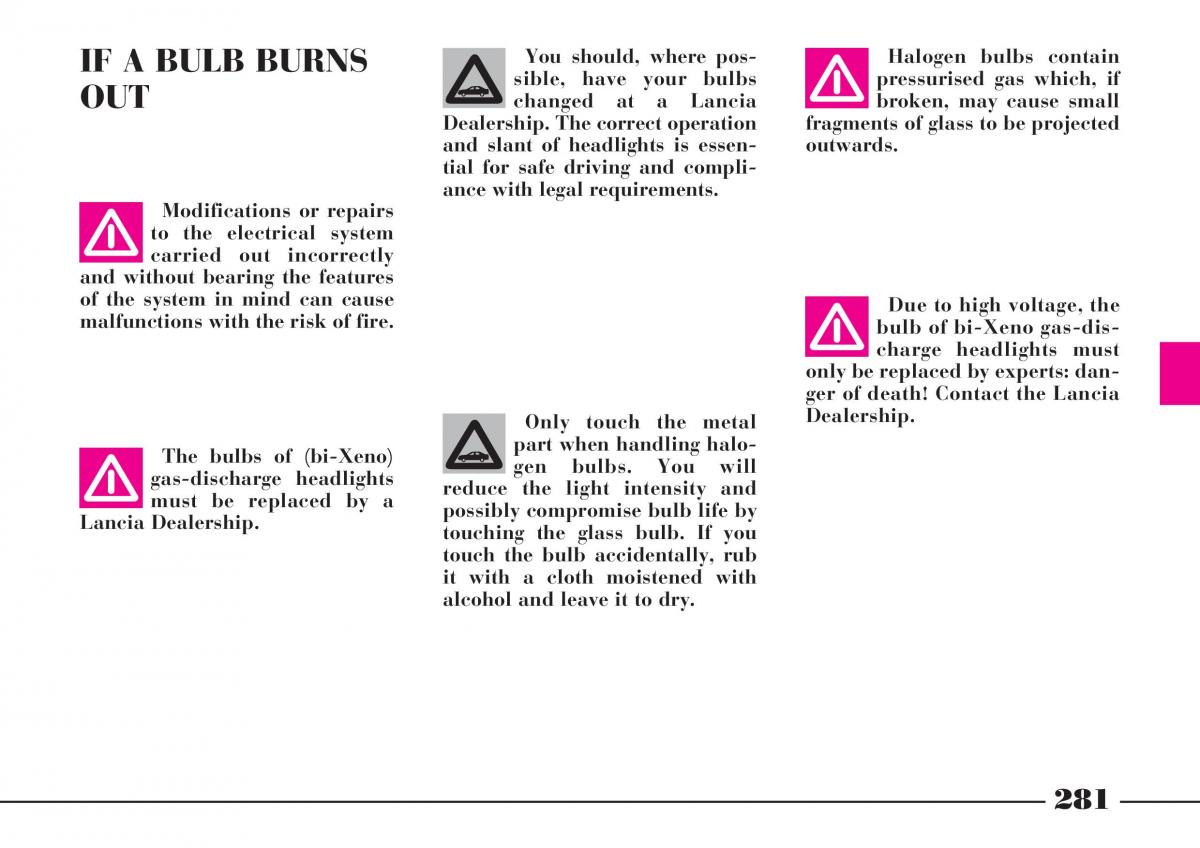 IF A BULB BURNS OUT

Modifications or repairs to the electrical system carried out incorrectly and without bearing the features of the system in mind can cause malfunctions with the risk of fire.

The bulbs of (bi-Xeno) gas-discharge headlights must be replaced by a Lancia Dealership.

You should, where possible, have your bulbs changed at a Lancia Dealership. The correct operation and slant of headlights is essential for safe driving and compliance with legal requirements.

Only touch the metal part when handling halogen bulbs. You will reduce the light intensity and possibly compromise bulb life by touching the glass bulb. If you touch the bulb accidentally, rub it with a cloth moistened with alcohol and leave it to dry.

Halogen bulbs contain pressurised gas which, if broken, may cause small fragments of glass to be projected outwards.

Due to high voltage, the bulb of bi-Xeno gas-discharge headlights must only be replaced by experts: danger of death! Contact the Lancia Dealership.

281